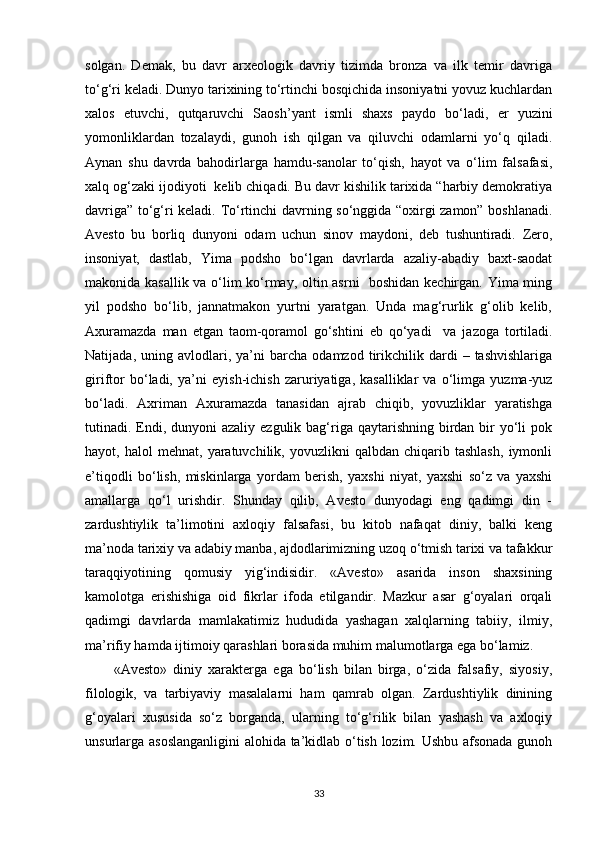 solgan. Demak, bu davr arxeologik davriy tizimda bronza va ilk temir davriga to‘g‘ri keladi. Dunyo tarixining to‘rtinchi bosqichida insoniyatni yovuz kuchlardan xalos etuvchi, qutqaruvchi Saosh’yant ismli shaxs paydo bo‘ladi, er yuzini yomonliklardan tozalaydi, gunoh ish qilgan va qiluvchi odamlarni yo‘q qiladi. Aynan shu davrda bahodirlarga hamdu-sanolar to‘qish, hayot va o‘lim falsafasi, xalq og‘zaki ijodiyoti  kelib chiqadi. Bu davr kishilik tarixida “harbiy demokratiya davriga” to‘g‘ri keladi. To‘rtinchi davrning so‘nggida “oxirgi zamon” boshlanadi. Avesto bu borliq dunyoni odam uchun sinov maydoni, deb tushuntiradi. Zero, insoniyat, dastlab, Yima podsho bo‘lgan davrlarda azaliy-abadiy baxt-saodat makonida kasallik va o‘lim ko‘rmay, oltin asrni  boshidan kechirgan. Yima ming yil podsho bo‘lib, jannatmakon yurtni yaratgan. Unda mag‘rurlik g‘olib kelib, Axuramazda man etgan taom-qoramol go‘shtini eb qo‘yadi  va jazoga tortiladi. Natijada, uning avlodlari, ya’ni barcha odamzod tirikchilik dardi – tashvishlariga giriftor bo‘ladi, ya’ni eyish-ichish zaruriyatiga, kasalliklar va o‘limga yuzma-yuz bo‘ladi. Axriman Axuramazda tanasidan ajrab chiqib, yovuzliklar yaratishga tutinadi. Endi, dunyoni azaliy ezgulik bag‘riga qaytarishning birdan bir yo‘li pok hayot, halol mehnat, yaratuvchilik, yovuzlikni qalbdan chiqarib tashlash, iymonli e’tiqodli bo‘lish, miskinlarga yordam berish, yaxshi niyat, yaxshi so‘z va yaxshi amallarga qo‘l urishdir. Shunday qilib, Avesto dunyodagi eng qadimgi din - zardushtiylik ta’limotini axloqiy falsafasi, bu kitob nafaqat diniy, balki keng ma’noda tarixiy va adabiy manba, ajdodlarimizning uzoq o‘tmish tarixi va tafakkur taraqqiyotining qomusiy yig‘indisidir. «Avesto» asarida inson shaxsining kamolotga erishishiga oid fikrlar ifoda etilgandir. Mazkur asar g‘oyalari orqali qadimgi davrlarda mamlakatimiz hududida yashagan xalqlarning tabiiy, ilmiy, ma’rifiy hamda ijtimoiy qarashlari borasida muhim malumotlarga ega bo‘lamiz.

«Avesto» diniy xarakterga ega bo‘lish bilan birga, o‘zida falsafiy, siyosiy, filologik, va tarbiyaviy masalalarni ham qamrab olgan. Zardushtiylik dinining g‘oyalari xususida so‘z borganda, ularning to‘g‘rilik bilan yashash va axloqiy unsurlarga asoslanganligini alohida ta’kidlab o‘tish lozim. Ushbu afsonada gunoh

33